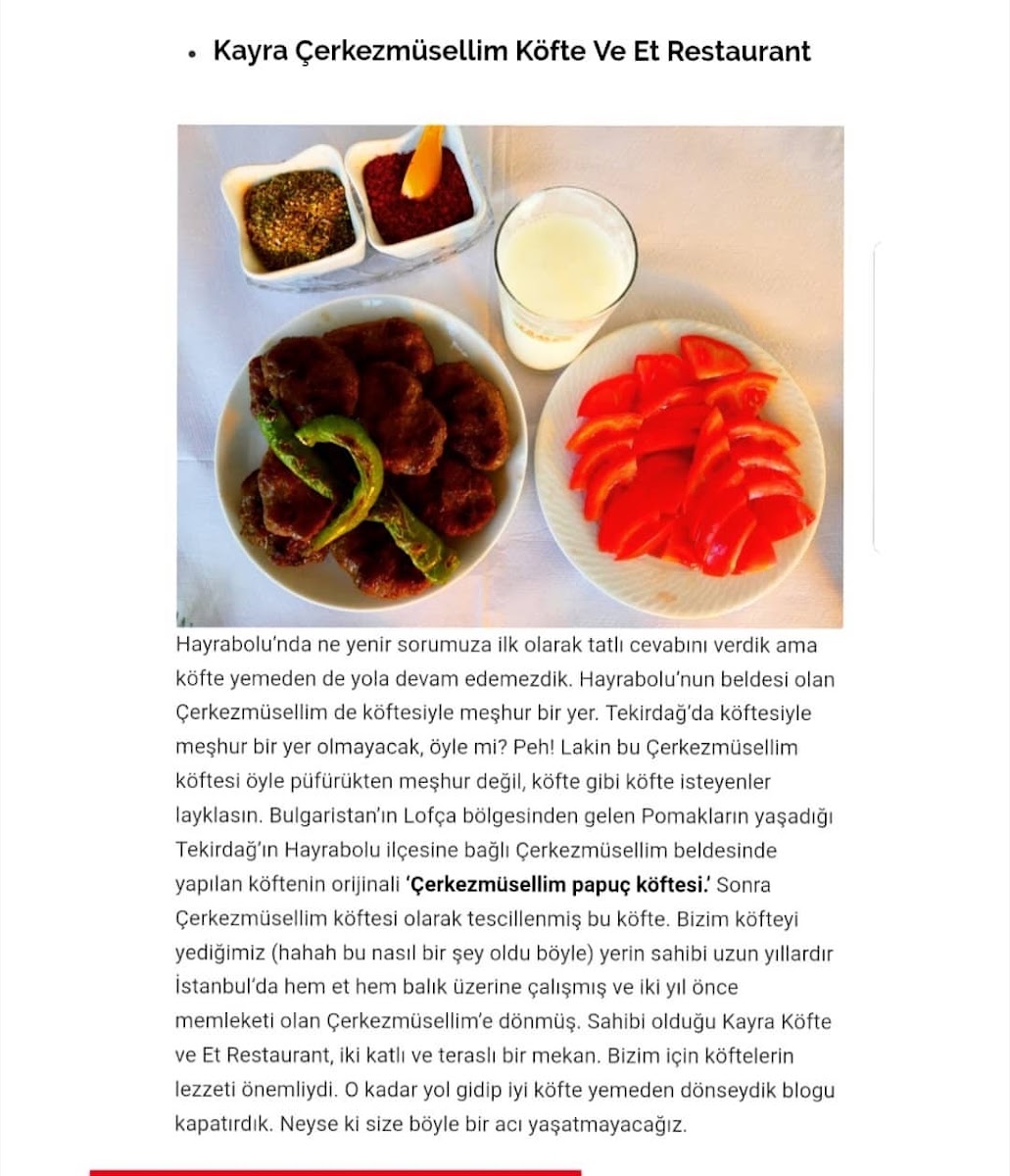 • Kayra Çerkezmüsellim Köfte Ve Et Restaurant

Hayrabolu'nda ne yenir sorumuza ilk olarak tatlı cevabını verdik ama köfte yemeden de yola devam edemezdik. Hayrabolu'nun beldesi olan Çerkezmüsellim de köftesiyle meşhur bir yer. Tekirdağ'da köftesiyle meşhur bir yer olmayacak, öyle mi? Peh! Lakin bu Çerkezmüsellim köftesi öyle püfürükten meşhur değil, köfte gibi köfte isteyenler layklasın. Bulgaristan'ın Lofça bölgesinden gelen Pomakların yaşadığı Tekirdağ'ın Hayrabolu ilçesine bağlı Çerkezmüsellim beldesinde yapılan köftenin orijinali 'Çerkezmüsellim papuç köftesi.' Sonra Çerkezmüsellim köftesi olarak tescillenmiş bu köfte. Bizim köfteyi yediğimiz (hahah bu nasıl bir şey oldu böyle) yerin sahibi uzun yıllardır İstanbul'da hem et hem balık üzerine çalışmış ve iki yıl önce memleketi olan Çerkezmüsellim'e dönmüş. Sahibi olduğu Kayra Köfte ve Et Restaurant, iki katlı ve teraslı bir mekan. Bizim için köftelerin lezzeti önemliydi. O kadar yol gidip iyi köfte yemeden dönseydik blogu kapatırdık. Neyse ki size böyle bir acı yaşatmayacağız.